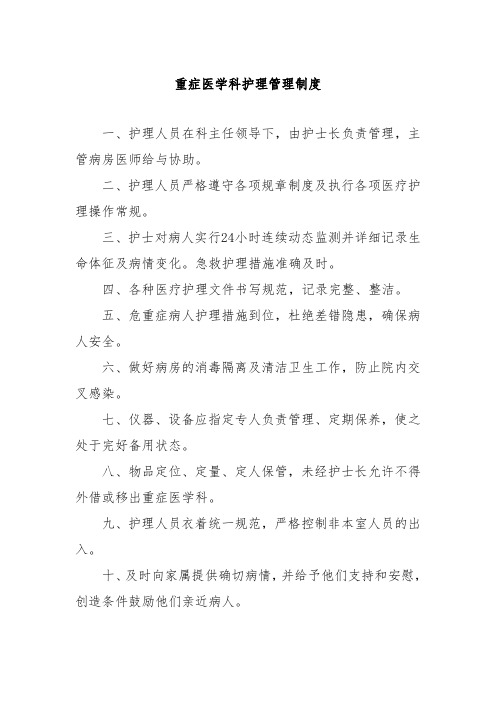 重症医学科护理管理制度

一、护理人员在科主任领导下，由护士长负责管理，主管病房医师给与协助。

二、护理人员严格遵守各项规章制度及执行各项医疗护理操作常规。

三、护士对病人实行24小时连续动态监测并详细记录生命体征及病情变化。急救护理措施准确及时。

四、各种医疗护理文件书写规范，记录完整、整洁。

五、危重症病人护理措施到位，杜绝差错隐患，确保病人安全。

六、做好病房的消毒隔离及清洁卫生工作，防止院内交叉感染。

七、仪器、设备应指定专人负责管理、定期保养，使之处于完好备用状态。

八、物品定位、定量、定人保管，未经护士长允许不得外借或移出重症医学科。

九、护理人员衣着统一规范，严格控制非本室人员的出入。

十、及时向家属提供确切病情，并给予他们支持和安慰，创造条件鼓励他们亲近病人。